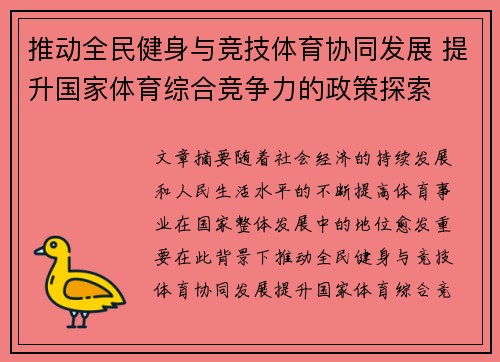 推动全民健身与竞技体育协同发展 提升国家体育综合竞争力的政策探索

文章摘要随着社会经济的持续发展和人民生活水平的不断提高体育事业在国家整体发展中的地位愈发重要在此背景下推动全民健身与竞技体育协同发展提升国家体育综合竞